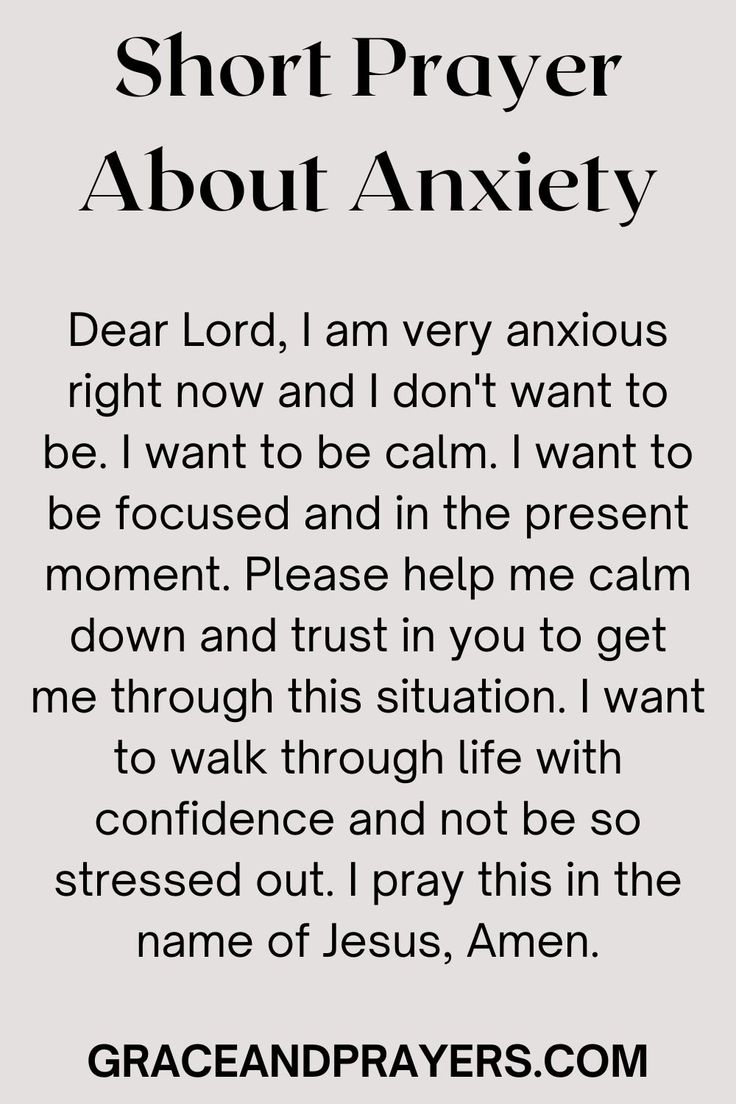 Short Prayer About Anxiety

Dear Lord, I am very anxious right now and I don't want to be. I want to be calm. I want to be focused and in the present moment. Please help me calm down and trust in you to get me through this situation. I want to walk through life with confidence and not be so stressed out. I pray this in the name of Jesus, Amen.

GRACEANDPRAYERS.COM